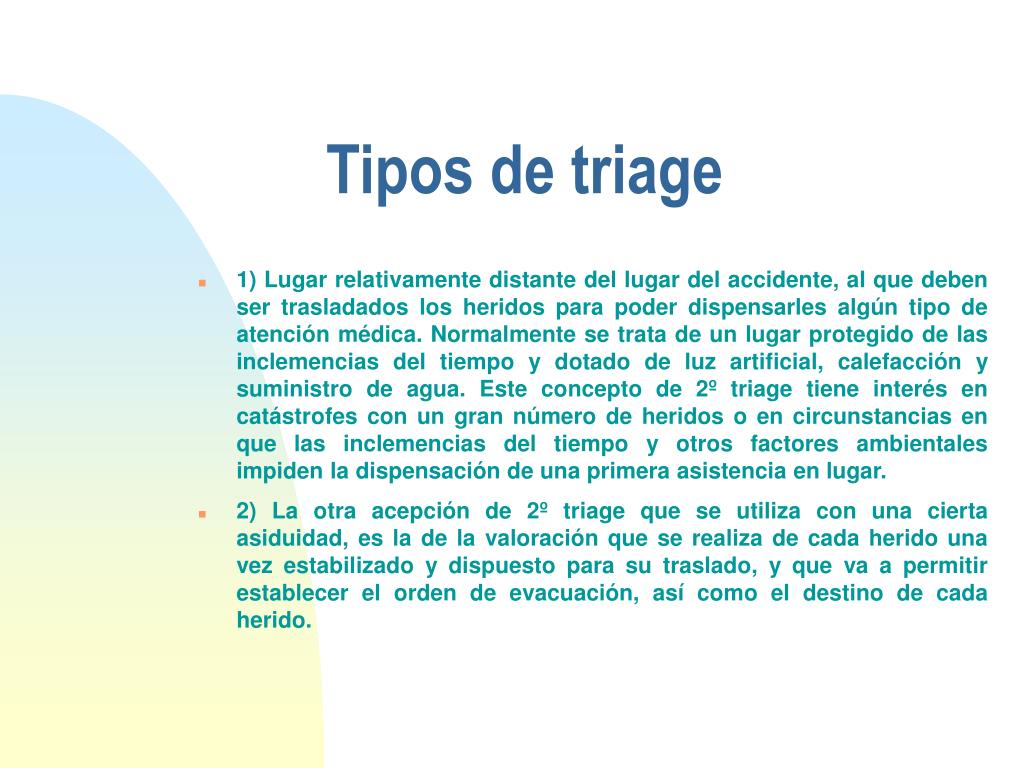 Tipos de triage

1) Lugar relativamente distante del lugar del accidente, al que deben ser trasladados los heridos para poder dispensarles algún tipo de atención médica. Normalmente se trata de un lugar protegido de las inclemencias del tiempo y dotado de luz artificial, calefacción y suministro de agua. Este concepto de 2º triage tiene interés en catástrofes con un gran número de heridos o en circunstancias en que las inclemencias del tiempo y otros factores ambientales impiden la dispensación de una primera asistencia en lugar.

2) La otra acepción de 2º triage que se utiliza con una cierta asiduidad, es la de la valoración que se realiza de cada herido una vez estabilizado y dispuesto para su traslado, y que va a permitir establecer el orden de evacuación, así como el destino de cada herido.